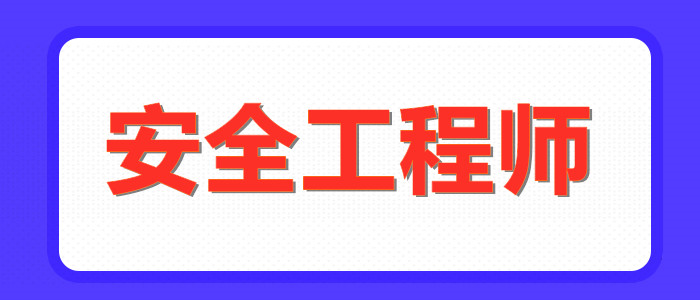 安全工程师